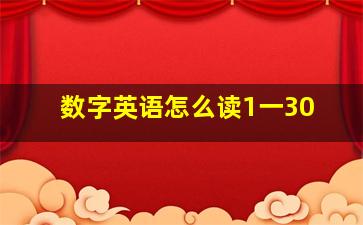 数字英语怎么读1一30